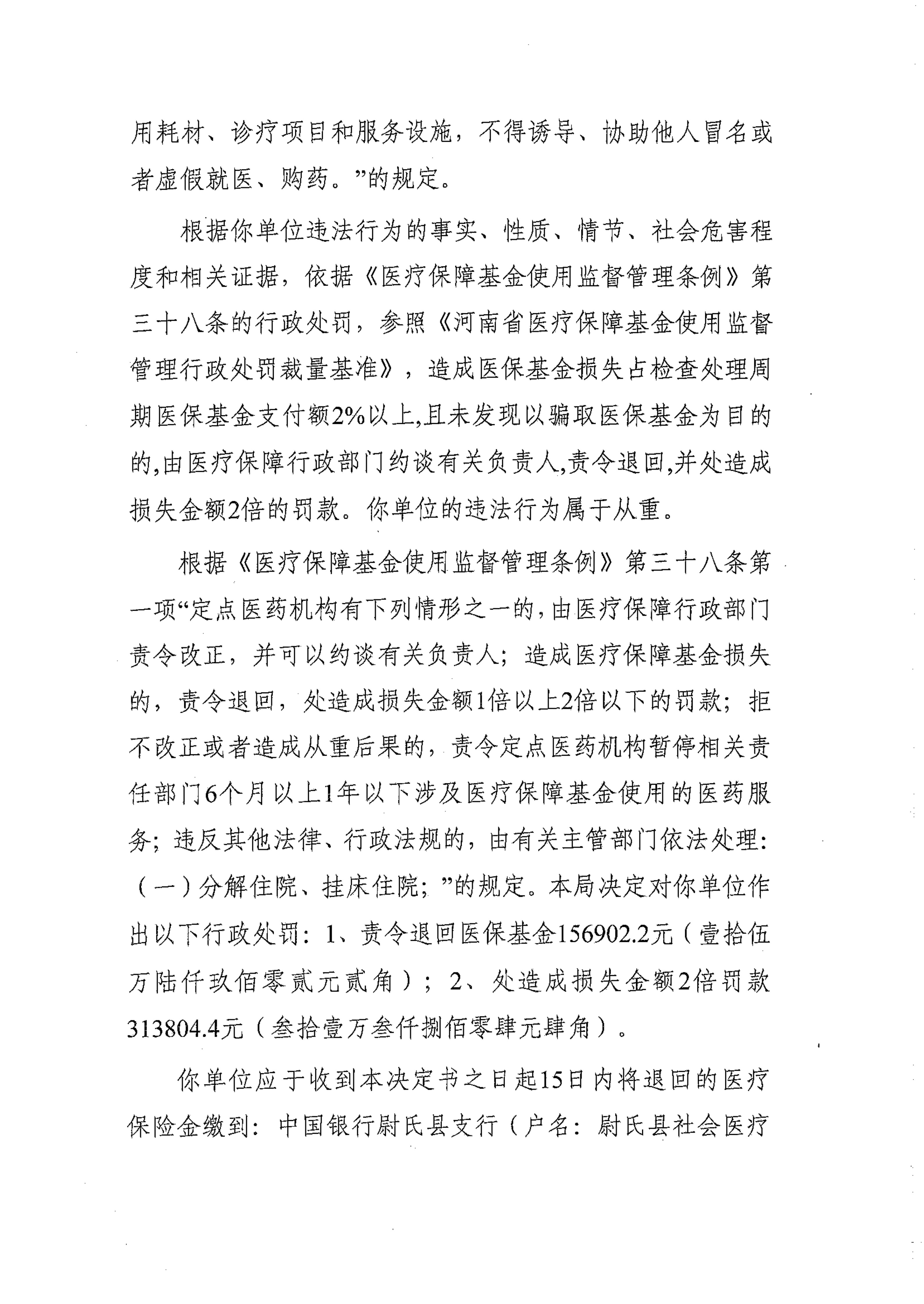 用耗材、诊疗项目和服务设施，不得诱导、协助他人冒名或者虚假就医、购药。”的规定。

根据你单位违法行为的事实、性质、情节、社会危害程度和相关证据，依据《医疗保障基金使用监督管理条例》第三十八条的行政处罚，参照《河南省医疗保障基金使用监督管理行政处罚裁量基准》，造成医保基金损失占检查处理周期医保基金支付额2%以上,且未发现以骗取医保基金为目的的,由医疗保障行政部门约谈有关负责人,责令退回,并处造成损失金额2倍的罚款。你单位的违法行为属于从重。

根据《医疗保障基金使用监督管理条例》第三十八条第一项“定点医药机构有下列情形之一的,由医疗保障行政部门责令改正，并可以约谈有关负责人；造成医疗保障基金损失的，责令退回，处造成损失金额1倍以上2倍以下的罚款；拒不改正或者造成从重后果的，责令定点医药机构暂停相关责任部门6个月以上1年以下涉及医疗保障基金使用的医药服务；违反其他法律、行政法规的，由有关主管部门依法处理：（一）分解住院、挂床住院；”的规定。本局决定对你单位作出以下行政处罚：1、责令退回医保基金156902.2元（壹拾伍万陆仟玖佰零贰元贰角）；2、处造成损失金额2倍罚款313804.4元（叁拾壹万叁仟捌佰零肆元肆角）。

你单位应于收到本决定书之日起15日内将退回的医疗保险金缴到：中国银行尉氏县支行（户名：尉氏县社会医疗